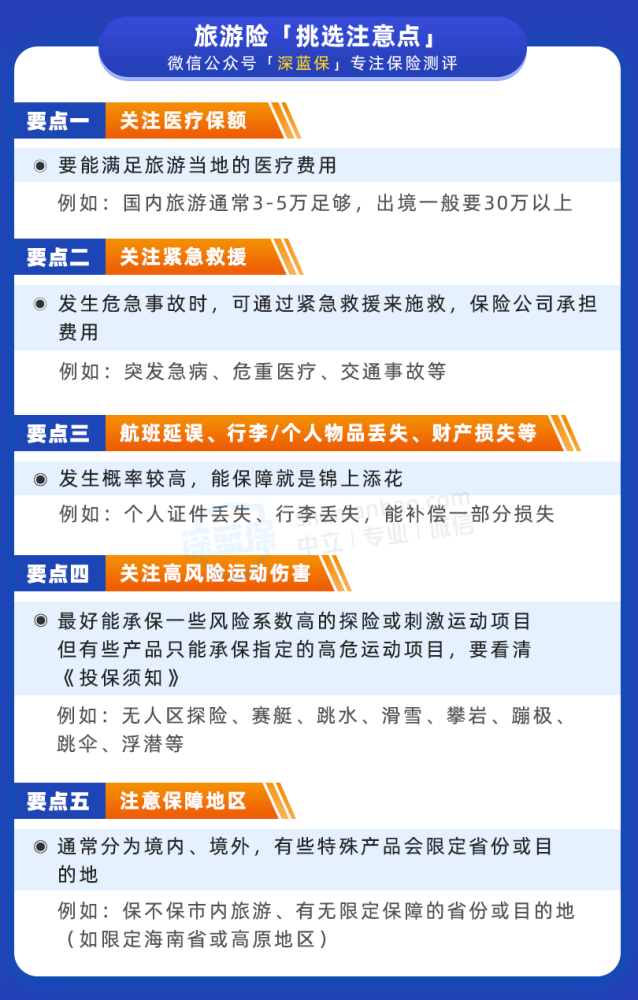 旅游险「挑选注意点」
微信公众号「深蓝保」专注保险测评

要点一 关注医疗保额

◉ 要能满足旅游当地的医疗费用

例如：国内旅游通常3-5万足够，出境一般要30万以上

要点二 关注紧急救援

◉ 发生危急事故时，可通过紧急救援来施救，保险公司承担费用

例如：突发急病、危重医疗、交通事故等

要点三 航班延误、行李/个人物品丢失、财产损失等

◉ 发生概率较高，能保障就是锦上添花

例如：个人证件丢失、行李丢失，能补偿一部分损失

深蓝保 中立 | 专业 | 微信

要点四 关注高风险运动伤害

◉ 最好能承保一些风险系数高的探险或刺激运动项目
但有些产品只能承保指定的高危运动项目，要看清《投保须知》

例如：无人区探险、赛艇、跳水、滑雪、攀岩、蹦极、跳伞、浮潜等

要点五 注意保障地区

◉ 通常分为境内、境外，有些特殊产品会限定省份或目的地

例如：保不保市内旅游、有无限定保障的省份或目的地（如限定海南省或高原地区）